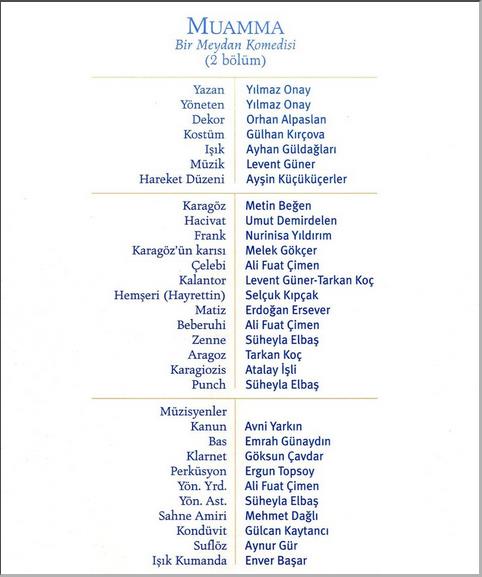 MUAMMA
Bir Meydan Komedisi
(2 bölüm)

| | |
|---|---|
| Yazan | Yılmaz Onay |
| Yöneten | Yılmaz Onay |
| Dekor | Orhan Alpaslan |
| Kostüm | Gülhan Kırçova |
| Işık | Ayhan Güldağları |
| Müzik | Levent Güner |
| Hareket Düzeni | Ayşin Küçüküçerler |

| | |
|---|---|
| Karagöz | Metin Beğen |
| Hacivat | Umut Demirdelen |
| Frank | Nurinisa Yıldırım |
| Karagöz'ün karısı | Melek Gökçer |
| Çelebi | Ali Fuat Çimen |
| Kalantor | Levent Güner-Tarkan Koç |
| Hemşeri (Hayrettin) | Selçuk Kıpçak |
| Matiz | Erdoğan Ersever |
| Beberuhi | Ali Fuat Çimen |
| Zenne | Süheyla Elbaş |
| Aragoz | Tarkan Koç |
| Karagiozis | Atalay İşli |
| Punch | Süheyla Elbaş |

| | |
|---|---|
| Müzisyenler | |
| Kanun | Avni Yarkın |
| Bas | Emrah Günaydın |
| Klarnet | Göksun Çavdar |
| Perküsyon | Ergun Topsoy |
| Yön. Yrd. | Ali Fuat Çimen |
| Yön. Ast. | Süheyla Elbaş |
| Sahne Amiri | Mehmet Dağlı |
| Kondüvit | Gülcan Kaytancı |
| Suflöz | Aynur Gür |
| Işık Kumanda | Enver Başar |